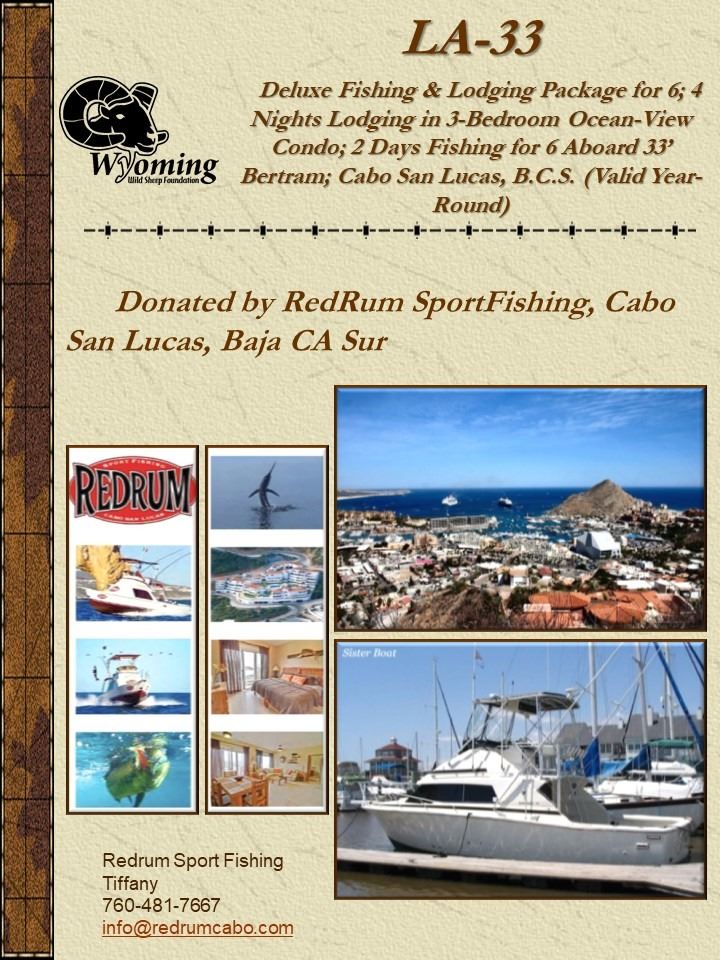 LA-33

Wyoming
Wild Sheep Foundation

Deluxe Fishing & Lodging Package for 6; 4 Nights Lodging in 3-Bedroom Ocean-View Condo; 2 Days Fishing for 6 Aboard 33' Bertram; Cabo San Lucas, B.C.S. (Valid Year-Round)

Donated by RedRum SportFishing, Cabo San Lucas, Baja CA Sur

REDRUM

Sister Boat

Redrum Sport Fishing
Tiffany
760-481-7667
info@redrumcabo.com